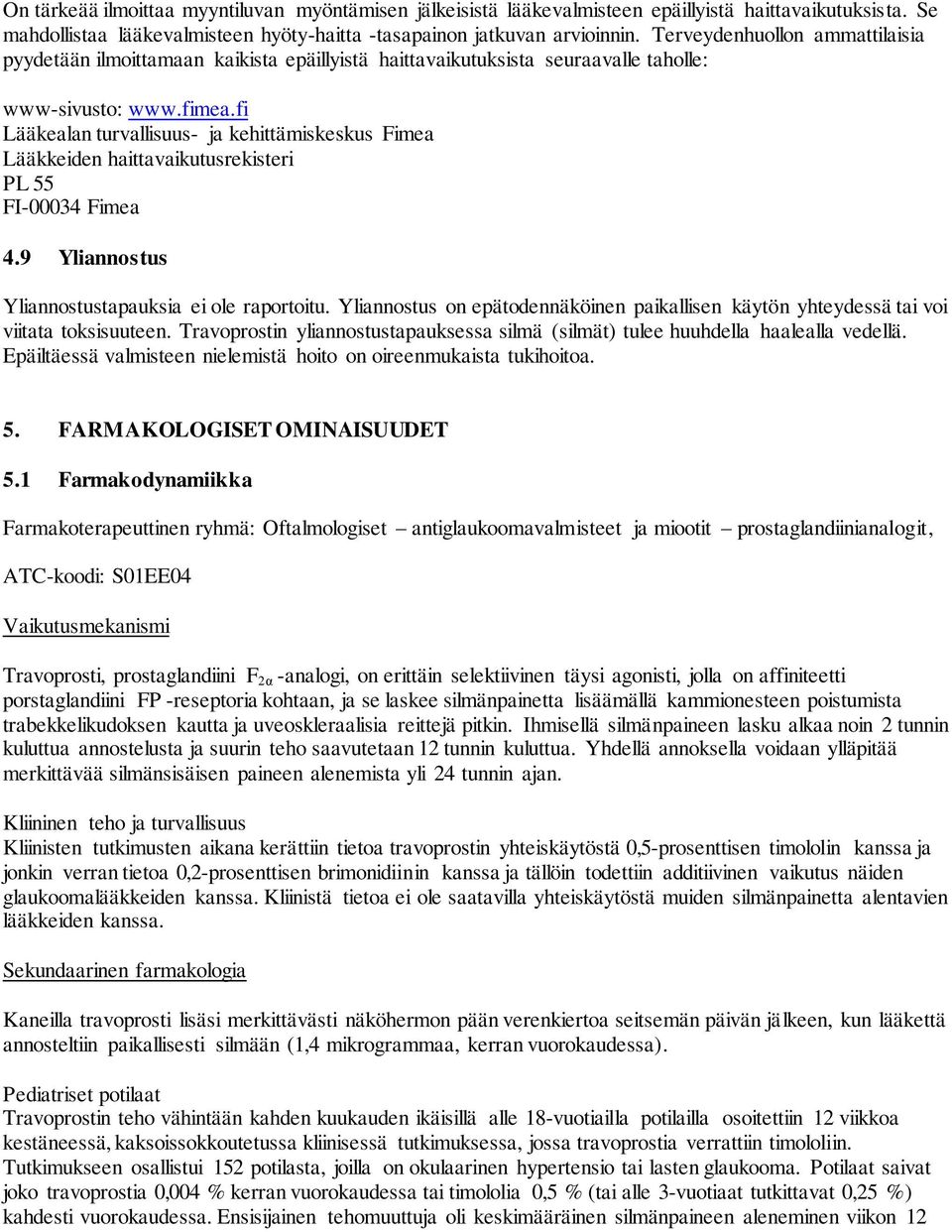 On tärkeää ilmoittaa myyntiluvan myöntämisen jälkeisistä lääkevalmisteen epäillyistä haittavaikutuksista. Se mahdollistaa lääkevalmisteen hyöty-haitta -tasapainon jatkuvan arvioinnin. Terveydenhuollon ammattilaisia pyydetään ilmoittamaan kaikista epäillyistä haittavaikutuksista seuraavalle taholle:

www-sivusto: www.fimea.fi
Lääkealan turvallisuus- ja kehittämiskeskus Fimea
Lääkkeiden haittavaikutusrekisteri
PL 55
FI-00034 Fimea

4.9 Yliannostus

Yliannostustapauksia ei ole raportoitu. Yliannostus on epätodennäköinen paikallisen käytön yhteydessä tai voi viitata toksisuuteen. Travoprostin yliannostustapauksessa silmä (silmät) tulee huuhdella haalealla vedellä. Epäiltäessä valmisteen nielemistä hoito on oireenmukaista tukihoitoa.

5. FARMAKOLOGISET OMINAISUUDET

5.1 Farmakodynamiikka

Farmakoterapeuttinen ryhmä: Oftalmologiset – antiglaukoomavalmisteet ja miootit – prostaglandiinianalogit,

ATC-koodi: S01EE04

Vaikutusmekanismi

Travoprosti, prostaglandiini $F_{2\alpha}$ -analogi, on erittäin selektiivinen täysi agonisti, jolla on affiniteetti porstaglandiini FP -reseptoria kohtaan, ja se laskee silmänpainetta lisäämällä kammionesteen poistumista trabekkelikudoksen kautta ja uveoskleraalisia reittejä pitkin. Ihmisellä silmänpaineen lasku alkaa noin 2 tunnin kuluttua annostelusta ja suurin teho saavutetaan 12 tunnin kuluttua. Yhdellä annoksella voidaan ylläpitää merkittävää silmänsisäisen paineen alenemista yli 24 tunnin ajan.

Kliininen teho ja turvallisuus
Kliinisten tutkimusten aikana kerättiin tietoa travoprostin yhteiskäytöstä 0,5-prosenttisen timololin kanssa ja jonkin verran tietoa 0,2-prosenttisen brimonidiinin kanssa ja tällöin todettiin additiivinen vaikutus näiden glaukoomalääkkeiden kanssa. Kliinistä tietoa ei ole saatavilla yhteiskäytöstä muiden silmänpainetta alentavien lääkkeiden kanssa.

Sekundaarinen farmakologia

Kaneilla travoprosti lisäsi merkittävästi näköhermon pään verenkiertoa seitsemän päivän jälkeen, kun lääkettä annosteltiin paikallisesti silmään (1,4 mikrogrammaa, kerran vuorokaudessa).

Pediatriset potilaat
Travoprostin teho vähintään kahden kuukauden ikäisillä alle 18-vuotiailla potilailla osoitettiin 12 viikkoa kestäneessä, kaksoissokkoutetussa kliinisessä tutkimuksessa, jossa travoprostia verrattiin timololiin. Tutkimukseen osallistui 152 potilasta, joilla on okulaarinen hypertensio tai lasten glaukooma. Potilaat saivat joko travoprostia 0,004 % kerran vuorokaudessa tai timololia 0,5 % (tai alle 3-vuotiaat tutkittavat 0,25 %) kahdesti vuorokaudessa. Ensisijainen tehomuuttuja oli keskimääräinen silmänpaineen aleneminen viikon 12